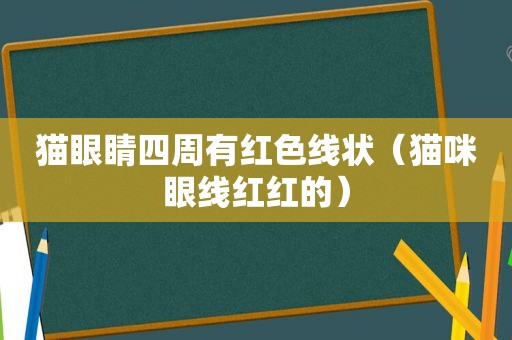 猫眼睛四周有红色线状（猫咪眼线红红的）